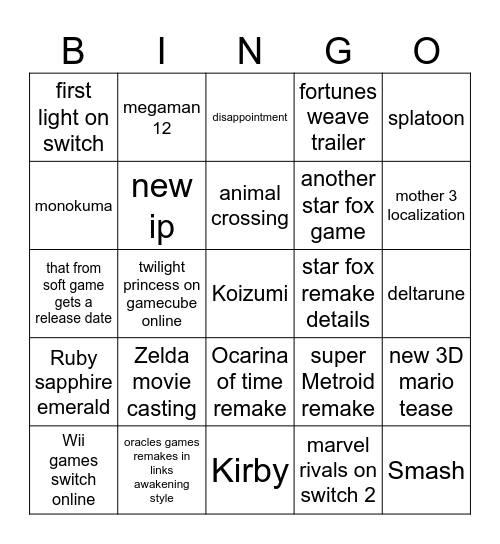 | B | I | N | G | O |
|---|---|---|---|---|
| first light on switch | megaman 12 | disappointment | fortunes weave trailer | splatoon |
| monokuma | new ip | animal crossing | another star fox game | mother 3 localization |
| that from soft game gets a release date | twilight princess on gamecube online | Koizumi | star fox remake details | deltarune |
| Ruby sapphire emerald | Zelda movie casting | Ocarina of time remake | super Metroid remake | new 3D mario tease |
| Wii games switch online | oracles games remakes in links awakening style | Kirby | marvel rivals on switch 2 | Smash |